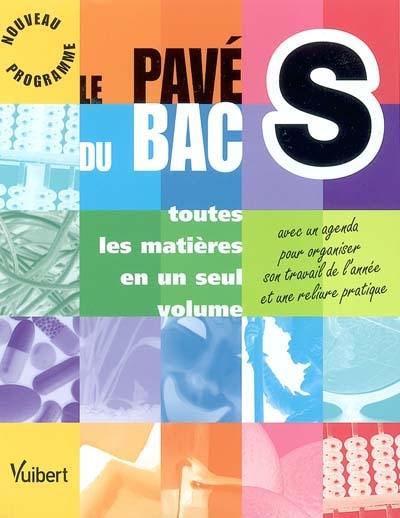 NOUVEAU PROGRAMME

LE PAVÉ DU BAC S

toutes les matières en un seul volume

avec un agenda pour organiser son travail de l'année et une reliure pratique

Vuibert